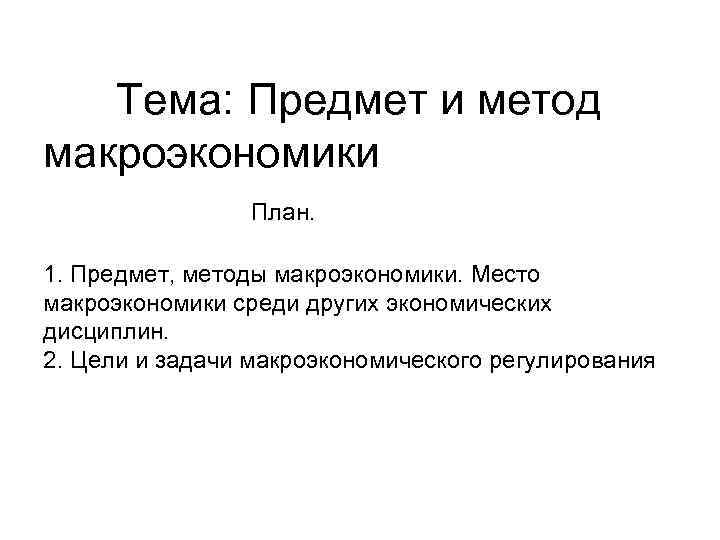 Тема: Предмет и метод макроэкономики

План.

1. Предмет, методы макроэкономики. Место макроэкономики среди других экономических дисциплин.
2. Цели и задачи макроэкономического регулирования